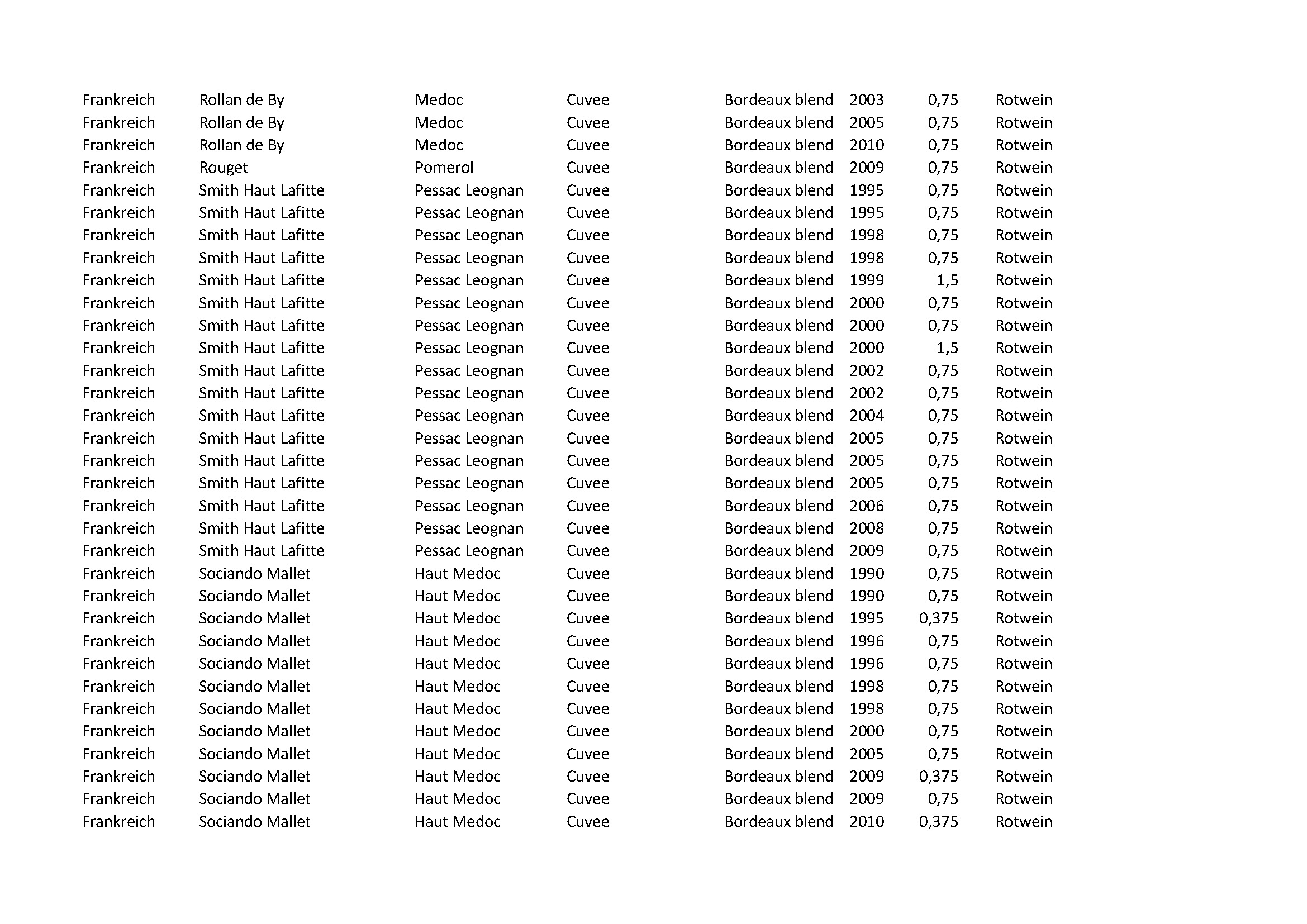 | | | | | | | | |
|---|---|---|---|---|---|---|---|
| Frankreich | Rollan de By | Medoc | Cuvee | Bordeaux blend | 2003 | 0,75 | Rotwein |
| Frankreich | Rollan de By | Medoc | Cuvee | Bordeaux blend | 2005 | 0,75 | Rotwein |
| Frankreich | Rollan de By | Medoc | Cuvee | Bordeaux blend | 2010 | 0,75 | Rotwein |
| Frankreich | Rouget | Pomerol | Cuvee | Bordeaux blend | 2009 | 0,75 | Rotwein |
| Frankreich | Smith Haut Lafitte | Pessac Leognan | Cuvee | Bordeaux blend | 1995 | 0,75 | Rotwein |
| Frankreich | Smith Haut Lafitte | Pessac Leognan | Cuvee | Bordeaux blend | 1995 | 0,75 | Rotwein |
| Frankreich | Smith Haut Lafitte | Pessac Leognan | Cuvee | Bordeaux blend | 1998 | 0,75 | Rotwein |
| Frankreich | Smith Haut Lafitte | Pessac Leognan | Cuvee | Bordeaux blend | 1998 | 0,75 | Rotwein |
| Frankreich | Smith Haut Lafitte | Pessac Leognan | Cuvee | Bordeaux blend | 1999 | 1,5 | Rotwein |
| Frankreich | Smith Haut Lafitte | Pessac Leognan | Cuvee | Bordeaux blend | 2000 | 0,75 | Rotwein |
| Frankreich | Smith Haut Lafitte | Pessac Leognan | Cuvee | Bordeaux blend | 2000 | 0,75 | Rotwein |
| Frankreich | Smith Haut Lafitte | Pessac Leognan | Cuvee | Bordeaux blend | 2000 | 1,5 | Rotwein |
| Frankreich | Smith Haut Lafitte | Pessac Leognan | Cuvee | Bordeaux blend | 2002 | 0,75 | Rotwein |
| Frankreich | Smith Haut Lafitte | Pessac Leognan | Cuvee | Bordeaux blend | 2002 | 0,75 | Rotwein |
| Frankreich | Smith Haut Lafitte | Pessac Leognan | Cuvee | Bordeaux blend | 2004 | 0,75 | Rotwein |
| Frankreich | Smith Haut Lafitte | Pessac Leognan | Cuvee | Bordeaux blend | 2005 | 0,75 | Rotwein |
| Frankreich | Smith Haut Lafitte | Pessac Leognan | Cuvee | Bordeaux blend | 2005 | 0,75 | Rotwein |
| Frankreich | Smith Haut Lafitte | Pessac Leognan | Cuvee | Bordeaux blend | 2005 | 0,75 | Rotwein |
| Frankreich | Smith Haut Lafitte | Pessac Leognan | Cuvee | Bordeaux blend | 2006 | 0,75 | Rotwein |
| Frankreich | Smith Haut Lafitte | Pessac Leognan | Cuvee | Bordeaux blend | 2008 | 0,75 | Rotwein |
| Frankreich | Smith Haut Lafitte | Pessac Leognan | Cuvee | Bordeaux blend | 2009 | 0,75 | Rotwein |
| Frankreich | Sociando Mallet | Haut Medoc | Cuvee | Bordeaux blend | 1990 | 0,75 | Rotwein |
| Frankreich | Sociando Mallet | Haut Medoc | Cuvee | Bordeaux blend | 1990 | 0,75 | Rotwein |
| Frankreich | Sociando Mallet | Haut Medoc | Cuvee | Bordeaux blend | 1995 | 0,375 | Rotwein |
| Frankreich | Sociando Mallet | Haut Medoc | Cuvee | Bordeaux blend | 1996 | 0,75 | Rotwein |
| Frankreich | Sociando Mallet | Haut Medoc | Cuvee | Bordeaux blend | 1996 | 0,75 | Rotwein |
| Frankreich | Sociando Mallet | Haut Medoc | Cuvee | Bordeaux blend | 1998 | 0,75 | Rotwein |
| Frankreich | Sociando Mallet | Haut Medoc | Cuvee | Bordeaux blend | 1998 | 0,75 | Rotwein |
| Frankreich | Sociando Mallet | Haut Medoc | Cuvee | Bordeaux blend | 2000 | 0,75 | Rotwein |
| Frankreich | Sociando Mallet | Haut Medoc | Cuvee | Bordeaux blend | 2005 | 0,75 | Rotwein |
| Frankreich | Sociando Mallet | Haut Medoc | Cuvee | Bordeaux blend | 2009 | 0,375 | Rotwein |
| Frankreich | Sociando Mallet | Haut Medoc | Cuvee | Bordeaux blend | 2009 | 0,75 | Rotwein |
| Frankreich | Sociando Mallet | Haut Medoc | Cuvee | Bordeaux blend | 2010 | 0,375 | Rotwein |